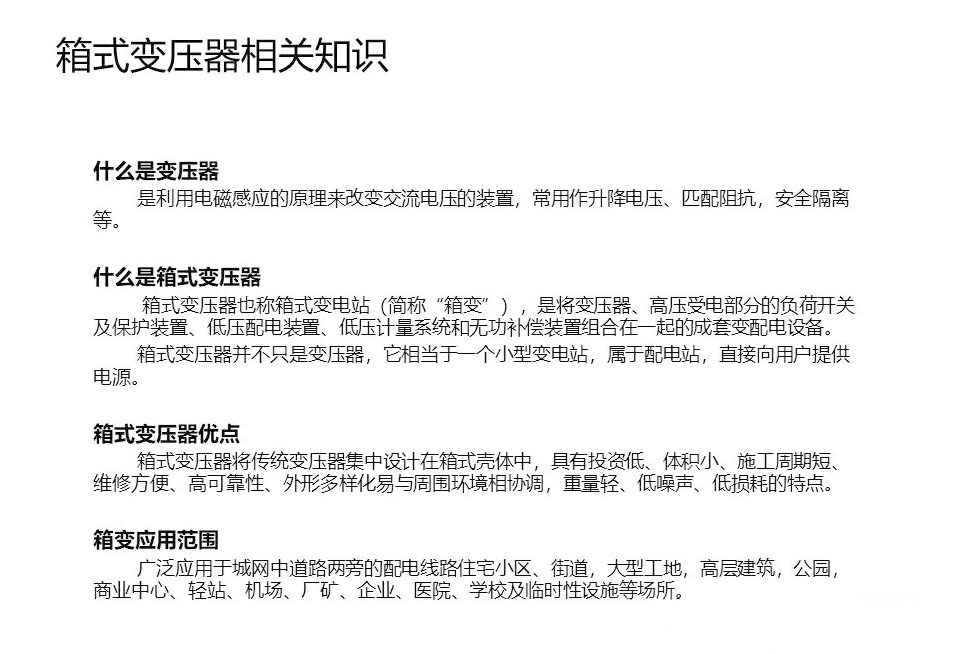 箱式变压器相关知识

什么是变压器

是利用电磁感应的原理来改变交流电压的装置，常用作升降电压、匹配阻抗，安全隔离等。

什么是箱式变压器

箱式变压器也称箱式变电站（简称“箱变”），是将变压器、高压受电部分的负荷开关及保护装置、低压配电装置、低压计量系统和无功补偿装置组合在一起的成套变配电设备。

箱式变压器并不只是变压器，它相当于一个小型变电站，属于配电站，直接向用户提供电源。

箱式变压器优点

箱式变压器将传统变压器集中设计在箱式壳体中，具有投资低、体积小、施工周期短、维修方便、高可靠性、外形多样化易与周围环境相协调，重量轻、低噪声、低损耗的特点。

箱变应用范围

广泛应用于城网中道路两旁的配电线路住宅小区、街道，大型工地，高层建筑，公园，商业中心、轻站、机场、厂矿、企业、医院、学校及临时性设施等场所。